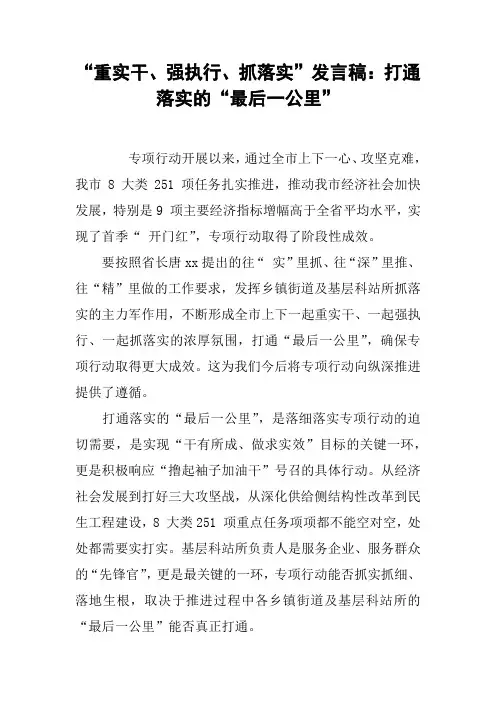 “重实干、强执行、抓落实”发言稿：打通落实的“最后一公里”

专项行动开展以来，通过全市上下一心、攻坚克难，我市 8 大类 251 项任务扎实推进，推动我市经济社会加快发展，特别是 9 项主要经济指标增幅高于全省平均水平，实现了首季“ 开门红”，专项行动取得了阶段性成效。

要按照省长唐 xx 提出的往“ 实”里抓、往“深”里推、往“精”里做的工作要求，发挥乡镇街道及基层科站所抓落实的主力军作用，不断形成全市上下一起重实干、一起强执行、一起抓落实的浓厚氛围，打通“最后一公里”，确保专项行动取得更大成效。这为我们今后将专项行动向纵深推进提供了遵循。

打通落实的“最后一公里”，是落细落实专项行动的迫切需要，是实现“干有所成、做求实效”目标的关键一环，更是积极响应“撸起袖子加油干”号召的具体行动。从经济社会发展到打好三大攻坚战，从深化供给侧结构性改革到民生工程建设，8 大类 251 项重点任务项项都不能空对空，处处都需要实打实。基层科站所负责人是服务企业、服务群众的“先锋官”，更是最关键的一环，专项行动能否抓实抓细、落地生根，取决于推进过程中各乡镇街道及基层科站所的“最后一公里”能否真正打通。